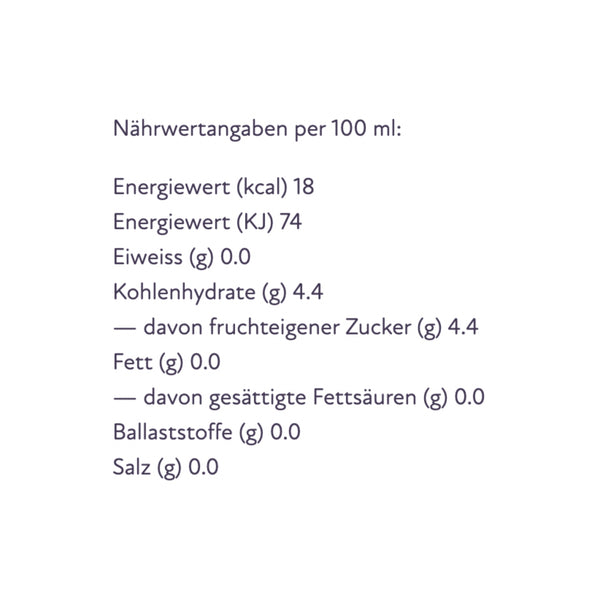 Nährwertangaben per 100 ml:

Energiewert (kcal) 18
Energiewert (KJ) 74
Eiweiss (g) 0.0
Kohlenhydrate (g) 4.4
— davon fruchteigener Zucker (g) 4.4
Fett (g) 0.0
— davon gesättigte Fettsäuren (g) 0.0
Ballaststoffe (g) 0.0
Salz (g) 0.0